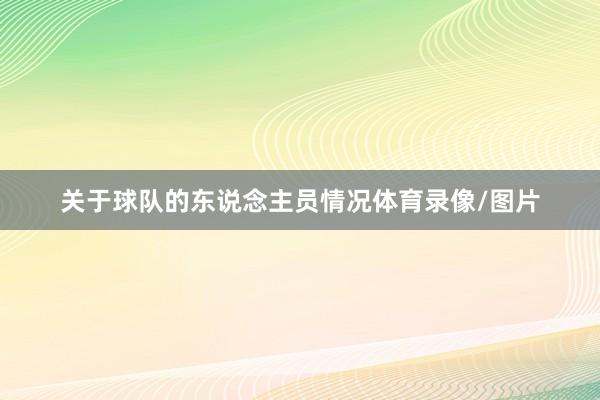 关于球队的东说念主员情况体育录像/图片